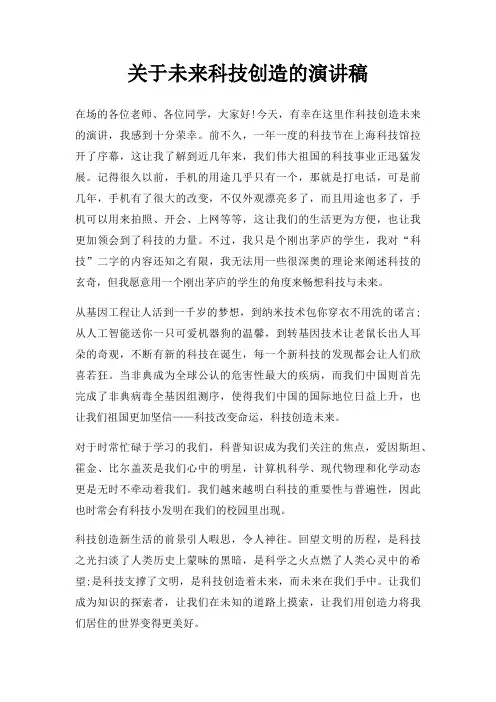 关于未来科技创造的演讲稿

在场的各位老师、各位同学，大家好!今天，有幸在这里作科技创造未来的演讲，我感到十分荣幸。前不久，一年一度的科技节在上海科技馆拉开了序幕，这让我了解到近几年来，我们伟大祖国的科技事业正迅猛发展。记得很久以前，手机的用途几乎只有一个，那就是打电话，可是前几年，手机有了很大的改变，不仅外观漂亮多了，而且用途也多了，手机可以用来拍照、开会、上网等等，这让我们的生活更为方便，也让我更加领会到了科技的力量。不过，我只是个刚出茅庐的学生，我对“科技”二字的内容还知之有限，我无法用一些很深奥的理论来阐述科技的玄奇，但我愿意用一个刚出茅庐的学生的角度来畅想科技与未来。

从基因工程让人活到一千岁的梦想，到纳米技术包你穿衣不用洗的诺言;从人工智能送你一只可爱机器狗的温馨，到转基因技术让老鼠长出人耳朵的奇观，不断有新的科技在诞生，每一个新科技的发现都会让人们欣喜若狂。当非典成为全球公认的危害性最大的疾病，而我们中国则首先完成了非典病毒全基因组测序，使得我们中国的国际地位日益上升，也让我们祖国更加坚信——科技改变命运，科技创造未来。

对于时常忙碌于学习的我们，科普知识成为我们关注的焦点，爱因斯坦、霍金、比尔盖茨是我们心中的明星，计算机科学、现代物理和化学动态更是无时不牵动着我们。我们越来越明白科技的重要性与普遍性，因此也时常会有科技小发明在我们的校园里出现。

科技创造新生活的前景引人暇思，令人神往。回望文明的历程，是科技之光扫淡了人类历史上蒙昧的黑暗，是科学之火点燃了人类心灵中的希望;是科技支撑了文明，是科技创造着未来，而未来在我们手中。让我们成为知识的探索者，让我们在未知的道路上摸索，让我们用创造力将我们居住的世界变得更美好。